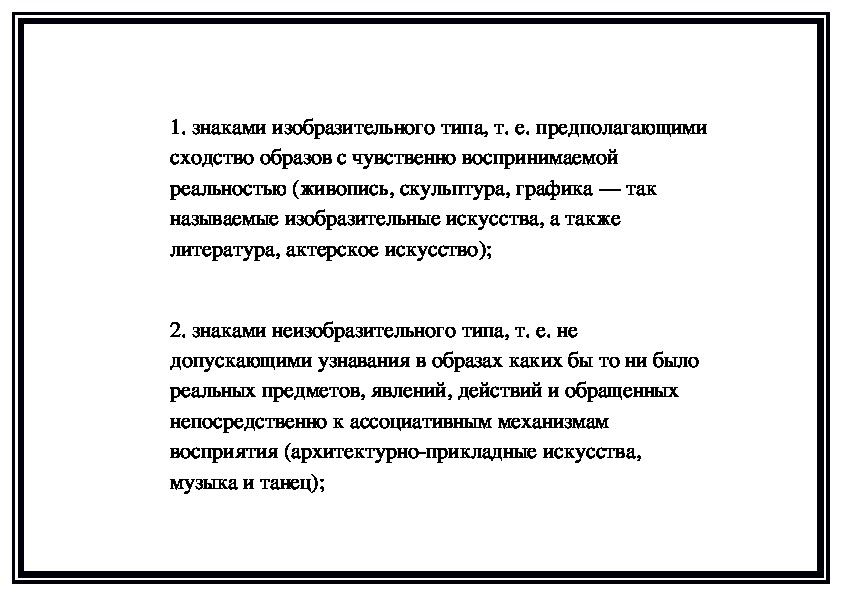 1. знаками изобразительного типа, т. е. предполагающими сходство образов с чувственно воспринимаемой реальностью (живопись, скульптура, графика — так называемые изобразительные искусства, а также литература, актерское искусство);

2. знаками неизобразительного типа, т. е. не допускающими узнавания в образах каких бы то ни было реальных предметов, явлений, действий и обращенных непосредственно к ассоциативным механизмам восприятия (архитектурно-прикладные искусства, музыка и танец);